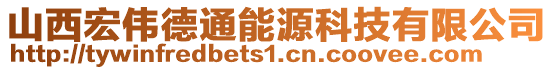 山西宏伟德通能源科技有限公司
http://tywinfredbets1.cn.coovee.com